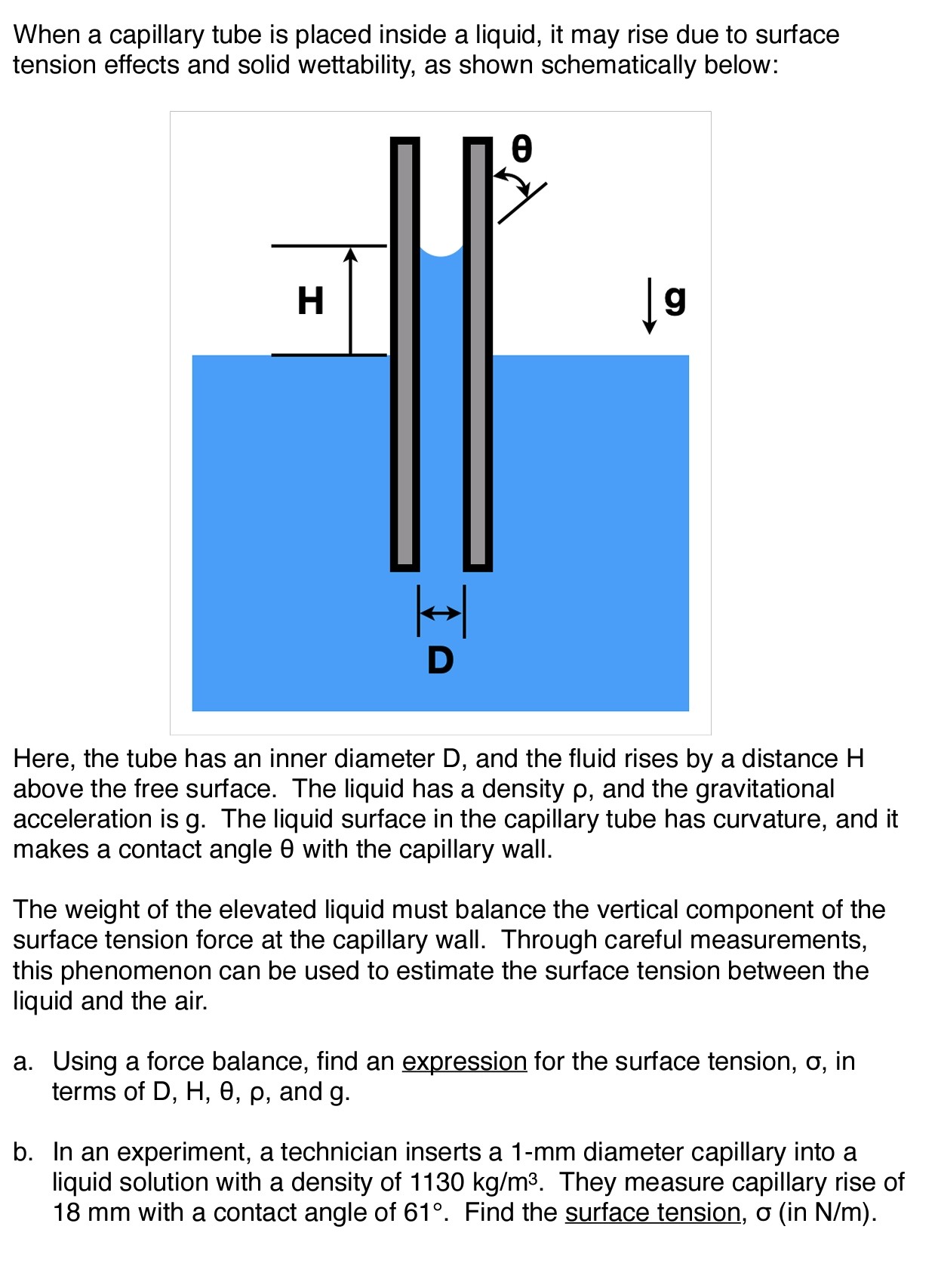 When a capillary tube is placed inside a liquid, it may rise due to surface tension effects and solid wettability, as shown schematically below:

θ

H

g

D

Here, the tube has an inner diameter D, and the fluid rises by a distance H above the free surface. The liquid has a density ρ, and the gravitational acceleration is g. The liquid surface in the capillary tube has curvature, and it makes a contact angle θ with the capillary wall.

The weight of the elevated liquid must balance the vertical component of the surface tension force at the capillary wall. Through careful measurements, this phenomenon can be used to estimate the surface tension between the liquid and the air.

a. Using a force balance, find an expression for the surface tension, σ, in terms of D, H, θ, ρ, and g.

b. In an experiment, a technician inserts a 1-mm diameter capillary into a liquid solution with a density of 1130 kg/m³. They measure capillary rise of 18 mm with a contact angle of 61°. Find the surface tension, σ (in N/m).